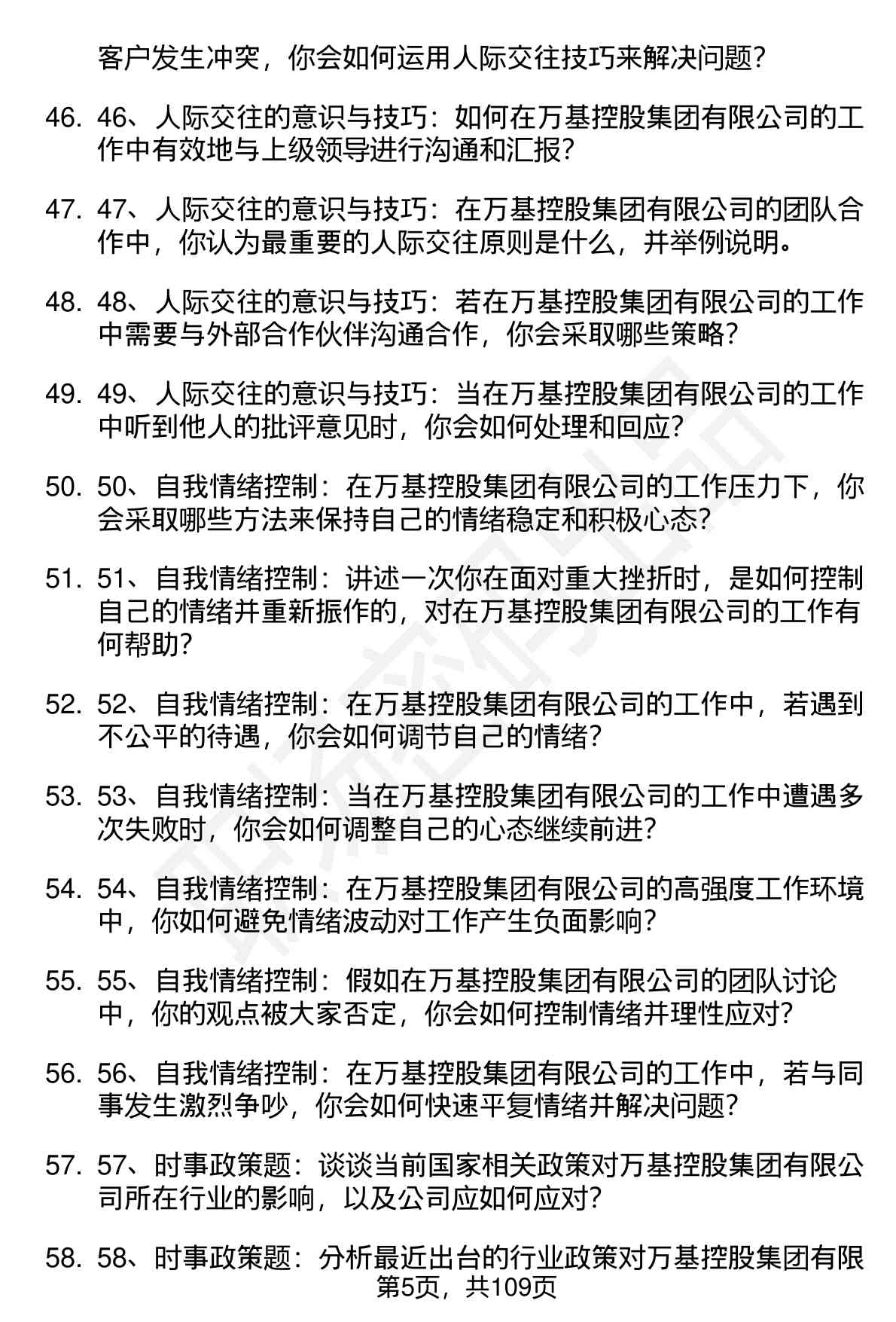 客户发生冲突，你会如何运用人际交往技巧来解决问题？

46. 46、人际交往的意识与技巧：如何在万基控股集团有限公司的工作中有效地与上级领导进行沟通和汇报？

47. 47、人际交往的意识与技巧：在万基控股集团有限公司的团队合作中，你认为最重要的人际交往原则是什么，并举例说明。

48. 48、人际交往的意识与技巧：若在万基控股集团有限公司的工作中需要与外部合作伙伴沟通合作，你会采取哪些策略？

49. 49、人际交往的意识与技巧：当在万基控股集团有限公司的工作中听到他人的批评意见时，你会如何处理和回应？

50. 50、自我情绪控制：在万基控股集团有限公司的工作压力下，你会采取哪些方法来保持自己的情绪稳定和积极心态？

51. 51、自我情绪控制：讲述一次你在面对重大挫折时，是如何控制自己的情绪并重新振作的，对在万基控股集团有限公司的工作有何帮助？

52. 52、自我情绪控制：在万基控股集团有限公司的工作中，若遇到不公平的待遇，你会如何调节自己的情绪？

53. 53、自我情绪控制：当在万基控股集团有限公司的工作中遭遇多次失败时，你会如何调整自己的心态继续前进？

54. 54、自我情绪控制：在万基控股集团有限公司的高强度工作环境中，你如何避免情绪波动对工作产生负面影响？

55. 55、自我情绪控制：假如在万基控股集团有限公司的团队讨论中，你的观点被大家否定，你会如何控制情绪并理性应对？

56. 56、自我情绪控制：在万基控股集团有限公司的工作中，若与同事发生激烈争吵，你会如何快速平复情绪并解决问题？

57. 57、时事政策题：谈谈当前国家相关政策对万基控股集团有限公司所在行业的影响，以及公司应如何应对？

58. 58、时事政策题：分析最近出台的行业政策对万基控股集团有限

第5页，共109页